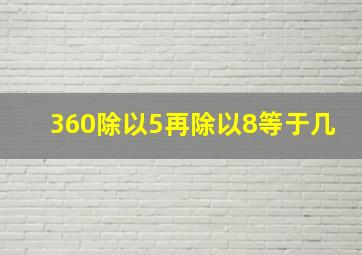 360除以5再除以8等于几